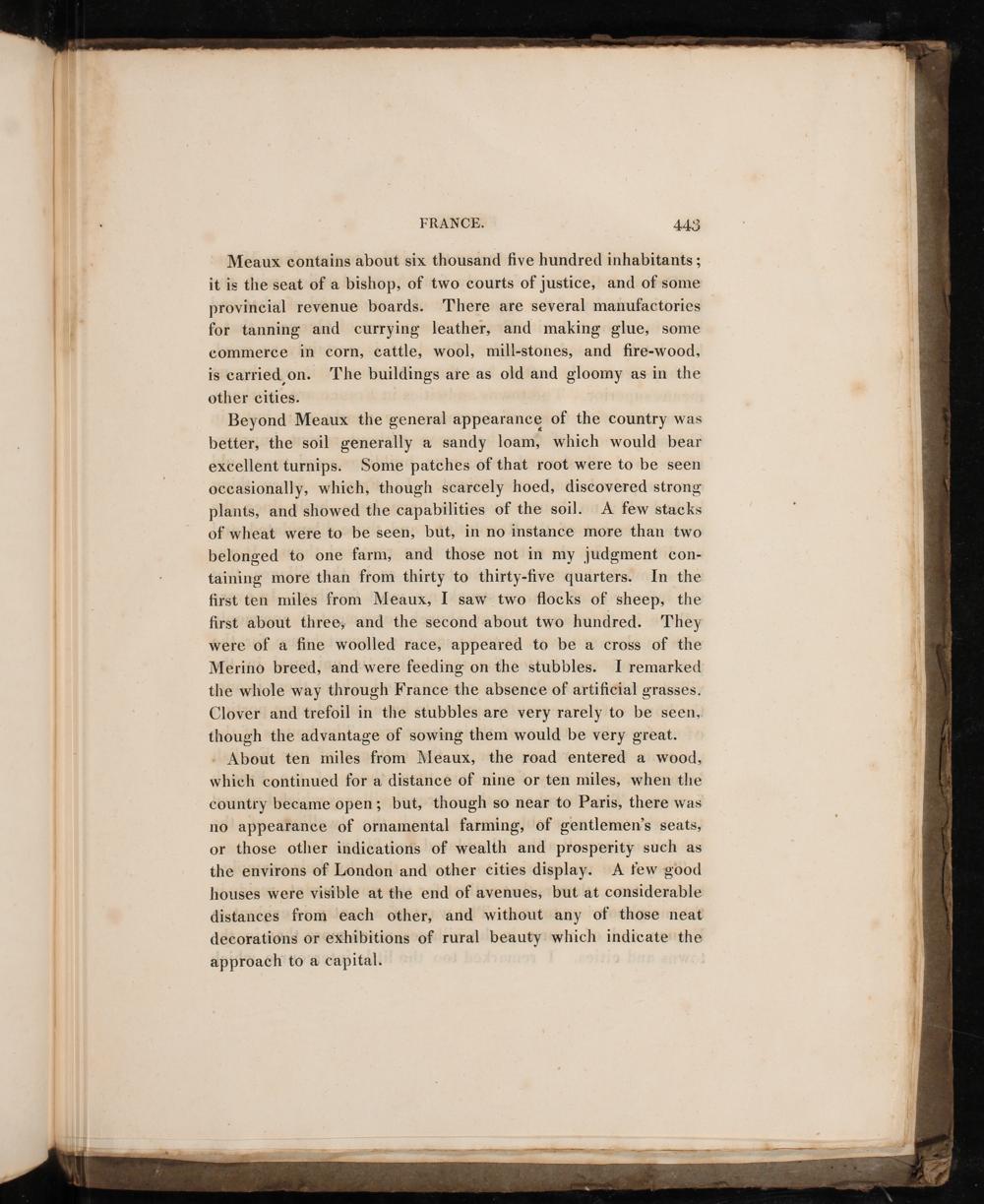 FRANCE. 443

Meaux contains about six thousand five hundred inhabitants; it is the seat of a bishop, of two courts of justice, and of some provincial revenue boards. There are several manufactories for tanning and currying leather, and making glue, some commerce in corn, cattle, wool, mill-stones, and fire-wood, is carried on. The buildings are as old and gloomy as in the other cities.

Beyond Meaux the general appearance of the country was better, the soil generally a sandy loam, which would bear excellent turnips. Some patches of that root were to be seen occasionally, which, though scarcely hoed, discovered strong plants, and showed the capabilities of the soil. A few stacks of wheat were to be seen, but, in no instance more than two belonged to one farm, and those not in my judgment containing more than from thirty to thirty-five quarters. In the first ten miles from Meaux, I saw two flocks of sheep, the first about three, and the second about two hundred. They were of a fine woolled race, appeared to be a cross of the Merino breed, and were feeding on the stubbles. I remarked the whole way through France the absence of artificial grasses. Clover and trefoil in the stubbles are very rarely to be seen, though the advantage of sowing them would be very great.

About ten miles from Meaux, the road entered a wood, which continued for a distance of nine or ten miles, when the country became open; but, though so near to Paris, there was no appearance of ornamental farming, of gentlemen's seats, or those other indications of wealth and prosperity such as the environs of London and other cities display. A few good houses were visible at the end of avenues, but at considerable distances from each other, and without any of those neat decorations or exhibitions of rural beauty which indicate the approach to a capital.